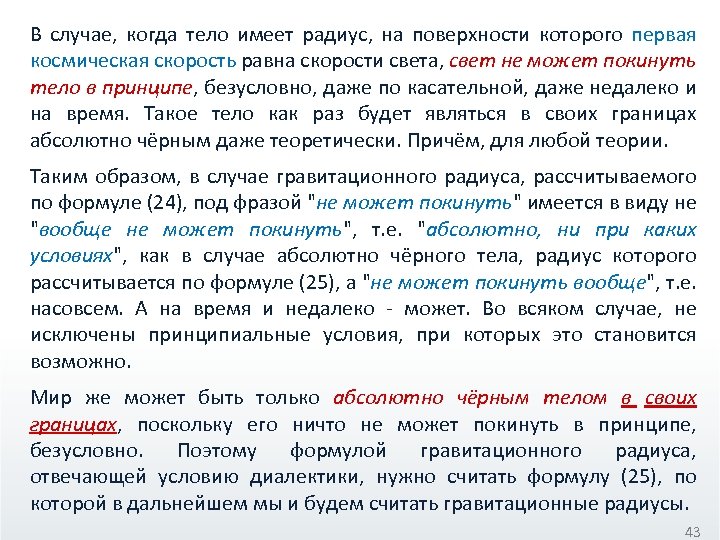 В случае, когда тело имеет радиус, на поверхности которого первая космическая скорость равна скорости света, свет не может покинуть тело в принципе, безусловно, даже по касательной, даже недалеко и на время. Такое тело как раз будет являться в своих границах абсолютно чёрным даже теоретически. Причём, для любой теории.

Таким образом, в случае гравитационного радиуса, рассчитываемого по формуле (24), под фразой "не может покинуть" имеется в виду не "вообще не может покинуть", т.е. "абсолютно, ни при каких условиях", как в случае абсолютно чёрного тела, радиус которого рассчитывается по формуле (25), а "не может покинуть вообще", т.е. насовсем. А на время и недалеко - может. Во всяком случае, не исключены принципиальные условия, при которых это становится возможно.

Мир же может быть только абсолютно чёрным телом в своих границах, поскольку его ничто не может покинуть в принципе, безусловно. Поэтому формулой гравитационного радиуса, отвечающей условию диалектики, нужно считать формулу (25), по которой в дальнейшем мы и будем считать гравитационные радиусы.

43